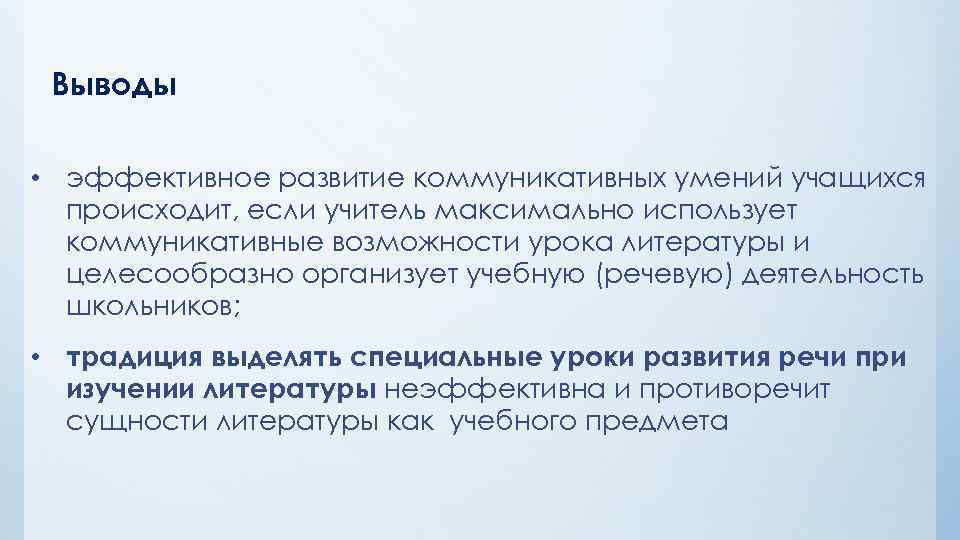 Выводы

• эффективное развитие коммуникативных умений учащихся происходит, если учитель максимально использует коммуникативные возможности урока литературы и целесообразно организует учебную (речевую) деятельность школьников;

• традиция выделять специальные уроки развития речи при изучении литературы неэффективна и противоречит сущности литературы как учебного предмета